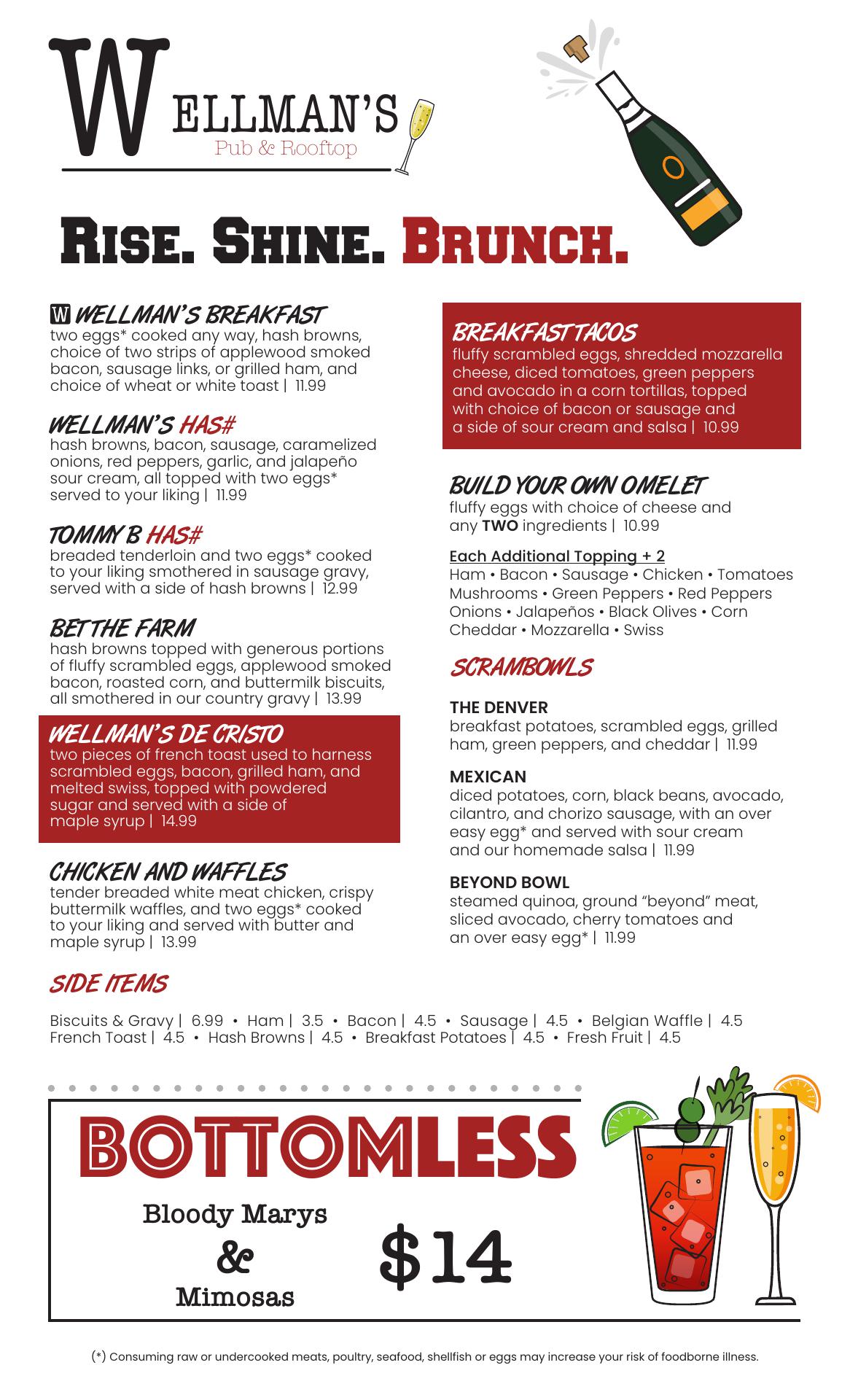 WELLMAN'S
Pub & Rooftop

RISE. SHINE. BRUNCH.

W WELLMAN'S BREAKFAST
two eggs* cooked any way, hash browns, choice of two strips of applewood smoked bacon, sausage links, or grilled ham, and choice of wheat or white toast | 11.99

WELLMAN'S HAS#
hash browns, bacon, sausage, caramelized onions, red peppers, garlic, and jalapeño sour cream, all topped with two eggs* served to your liking | 11.99

TOMMY B HAS#
breaded tenderloin and two eggs* cooked to your liking smothered in sausage gravy, served with a side of hash browns | 12.99

BET THE FARM
hash browns topped with generous portions of fluffy scrambled eggs, applewood smoked bacon, roasted corn, and buttermilk biscuits, all smothered in our country gravy | 13.99

WELLMAN'S DE CRISTO
two pieces of french toast used to harness scrambled eggs, bacon, grilled ham, and melted swiss, topped with powdered sugar and served with a side of maple syrup | 14.99

CHICKEN AND WAFFLES
tender breaded white meat chicken, crispy buttermilk waffles, and two eggs* cooked to your liking and served with butter and maple syrup | 13.99

BREAKFAST TACOS
fluffy scrambled eggs, shredded mozzarella cheese, diced tomatoes, green peppers and avocado in a corn tortillas, topped with choice of bacon or sausage and a side of sour cream and salsa | 10.99

BUILD YOUR OWN OMELET
fluffy eggs with choice of cheese and any TWO ingredients | 10.99

Each Additional Topping + 2
Ham • Bacon • Sausage • Chicken • Tomatoes Mushrooms • Green Peppers • Red Peppers Onions • Jalapeños • Black Olives • Corn Cheddar • Mozzarella • Swiss

SCRAMBOWLS

THE DENVER
breakfast potatoes, scrambled eggs, grilled ham, green peppers, and cheddar | 11.99

MEXICAN
diced potatoes, corn, black beans, avocado, cilantro, and chorizo sausage, with an over easy egg* and served with sour cream and our homemade salsa | 11.99

BEYOND BOWL
steamed quinoa, ground "beyond" meat, sliced avocado, cherry tomatoes and an over easy egg* | 11.99

SIDE ITEMS

Biscuits & Gravy | 6.99 • Ham | 3.5 • Bacon | 4.5 • Sausage | 4.5 • Belgian Waffle | 4.5
French Toast | 4.5 • Hash Browns | 4.5 • Breakfast Potatoes | 4.5 • Fresh Fruit | 4.5

BOTTOMLESS
Bloody Marys
&
Mimosas
$14

(*) Consuming raw or undercooked meats, poultry, seafood, shellfish or eggs may increase your risk of foodborne illness.